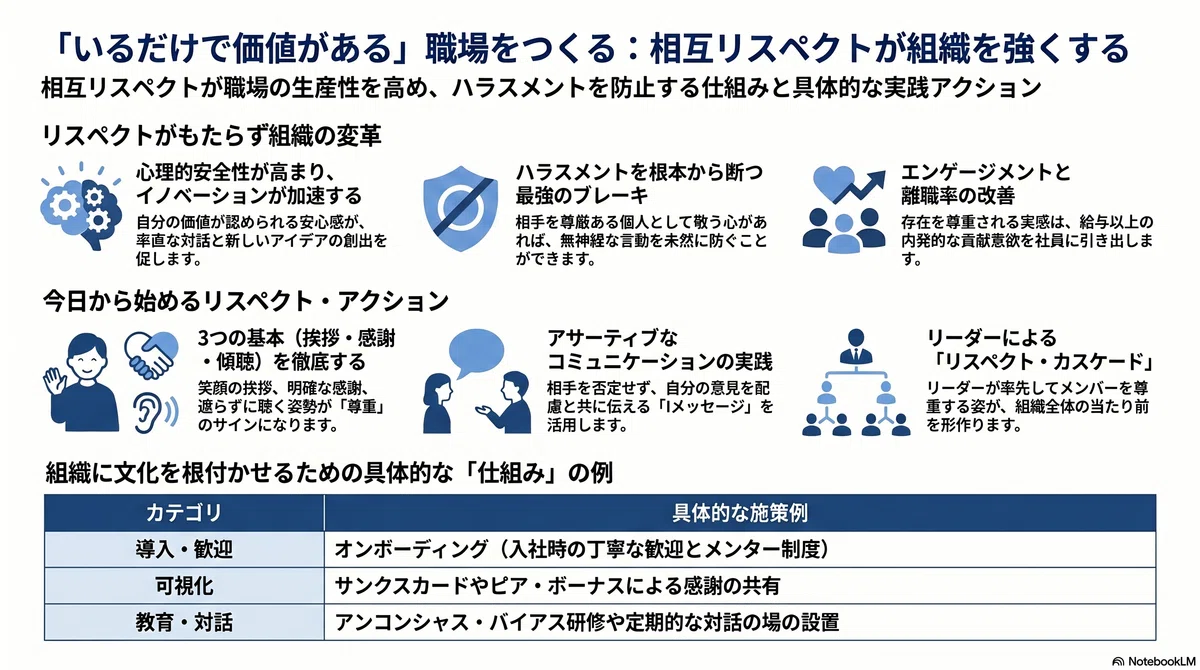 「いるだけで価値がある」職場をつくる：相互リスペクトが組織を強くする

相互リスペクトが職場の生産性を高め、ハラスメントを防止する仕組みと具体的な実践アクション

リスペクトがもたらず組織の変革

心理的安全性が高まり、
イノベーションが加速する

自分の価値が認められる安心感が、率直な対話と新しいアイデアの創出を促します。

ハラスメントを根本から断つ
最強のブレーキ

相手を尊厳ある個人として敬う心があれば、無神経な言動を未然に防ぐことができます。

エンゲージメントと
離職率の改善

存在を尊重される実感は、給与以上の内発的な貢献意欲を社員に引き出します。

今日から始めるリスペクト・アクション

3つの基本（挨拶・感謝
・傾聴）を徹底する

笑顔の挨拶、明確な感謝、遮らずに聴く姿勢が「尊重」のサインになります。

アサーティブな
コミュニケーションの実践

相手を否定せず、自分の意見を配慮と共に伝える「Iメッセージ」を活用します。

リーダーによる
「リスペクト・カスケード」

リーダーが率先してメンバーを尊重する姿が、組織全体の当たり前を形作ります。

組織に文化を根付かせるための具体的な「仕組み」の例

| カテゴリ | 具体的な施策例 |
|---|---|
| 導入・歓迎 | オンボーディング（入社時の丁寧な歓迎とメンター制度） |
| 可視化 | サンクスカードやピア・ボーナスによる感謝の共有 |
| 教育・対話 | アンコンシャス・バイアス研修や定期的な対話の場の設置 |

NotebookLM